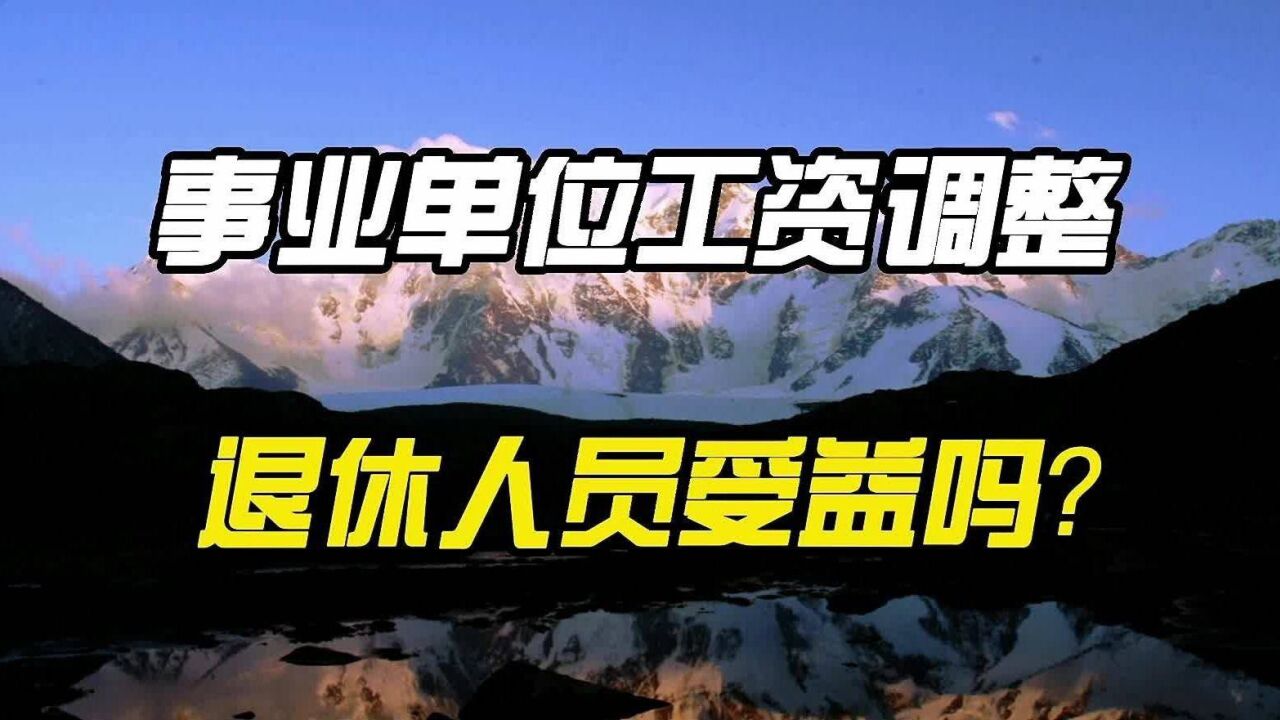 事业单位工资调整

退休人员受益吗?